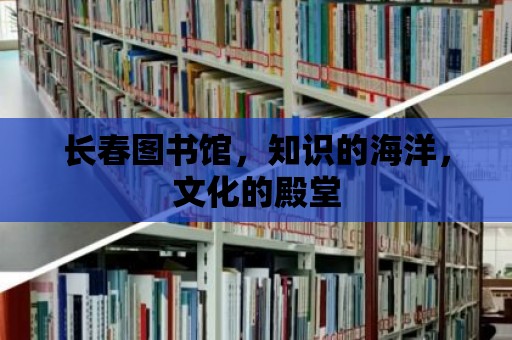 长春图书馆，知识的海洋，文化的殿堂